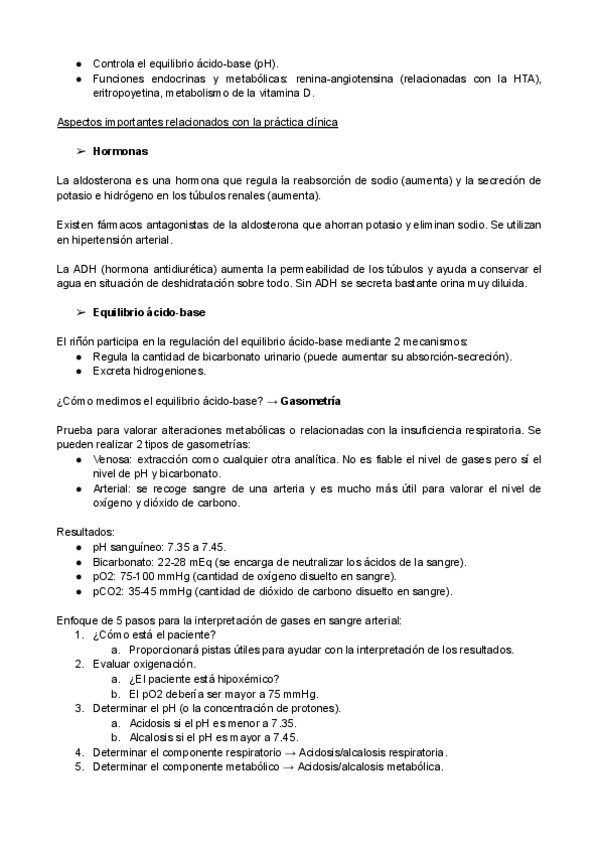 ● Controla el equilibrio ácido-base (pH).
● Funciones endocrinas y metabólicas: renina-angiotensina (relacionadas con la HTA), eritropoyetina, metabolismo de la vitamina D.

Aspectos importantes relacionados con la práctica clínica

➢ Hormonas

La aldosterona es una hormona que regula la reabsorción de sodio (aumenta) y la secreción de potasio e hidrógeno en los túbulos renales (aumenta).

Existen fármacos antagonistas de la aldosterona que ahorran potasio y eliminan sodio. Se utilizan en hipertensión arterial.

La ADH (hormona antidiurética) aumenta la permeabilidad de los túbulos y ayuda a conservar el agua en situación de deshidratación sobre todo. Sin ADH se secreta bastante orina muy diluida.

➢ Equilibrio ácido-base

El riñón participa en la regulación del equilibrio ácido-base mediante 2 mecanismos:
● Regula la cantidad de bicarbonato urinario (puede aumentar su absorción-secreción).
● Excreta hidrogeniones.

¿Cómo medimos el equilibrio ácido-base? → Gasometría

Prueba para valorar alteraciones metabólicas o relacionadas con la insuficiencia respiratoria. Se pueden realizar 2 tipos de gasometrías:
● Venosa: extracción como cualquier otra analítica. No es fiable el nivel de gases pero sí el nivel de pH y bicarbonato.
● Arterial: se recoge sangre de una arteria y es mucho más útil para valorar el nivel de oxígeno y dióxido de carbono.

Resultados:
● pH sanguíneo: 7.35 a 7.45.
● Bicarbonato: 22-28 mEq (se encarga de neutralizar los ácidos de la sangre).
● pO2: 75-100 mmHg (cantidad de oxígeno disuelto en sangre).
● pCO2: 35-45 mmHg (cantidad de dióxido de carbono disuelto en sangre).

Enfoque de 5 pasos para la interpretación de gases en sangre arterial:
1. ¿Cómo está el paciente?
a. Proporcionará pistas útiles para ayudar con la interpretación de los resultados.
2. Evaluar oxigenación.
a. ¿El paciente está hipoxémico?
b. El pO2 debería ser mayor a 75 mmHg.
3. Determinar el pH (o la concentración de protones).
a. Acidosis si el pH es menor a 7.35.
b. Alcalosis si el pH es mayor a 7.45.
4. Determinar el componente respiratorio → Acidosis/alcalosis respiratoria.
5. Determinar el componente metabólico → Acidosis/alcalosis metabólica.